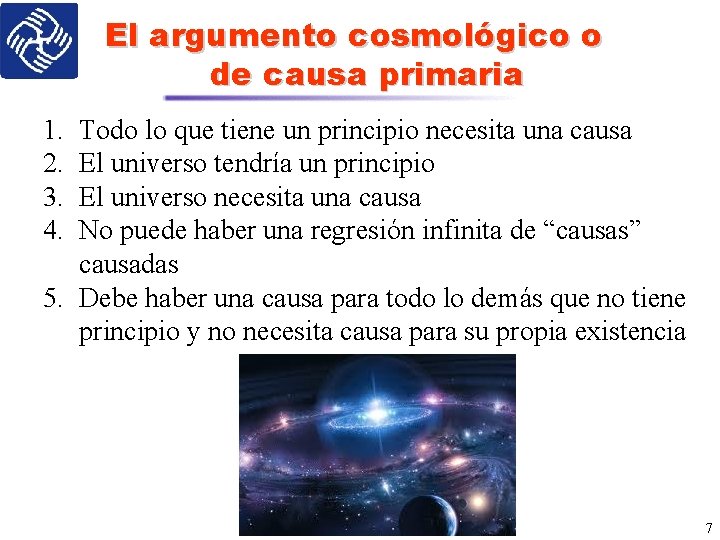 El argumento cosmológico o de causa primaria

1. Todo lo que tiene un principio necesita una causa
2. El universo tendría un principio
3. El universo necesita una causa
4. No puede haber una regresión infinita de “causas” causadas
5. Debe haber una causa para todo lo demás que no tiene principio y no necesita causa para su propia existencia

7